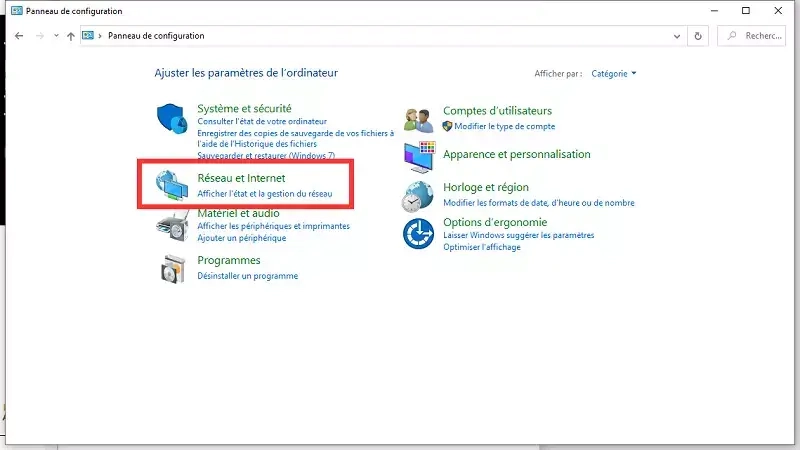 Panneau de configuration

Panneau de configuration

Recherc...

Ajuster les paramètres de l'ordinateur

Afficher par : Catégorie

Système et sécurité
Consulter l'état de votre ordinateur
Enregistrer des copies de sauvegarde de vos fichiers à l'aide de l'Historique des fichiers
Sauvegarder et restaurer (Windows 7)

Réseau et Internet
Afficher l'état et la gestion du réseau

Matériel et audio
Afficher les périphériques et imprimantes
Ajouter un périphérique

Programmes
Désinstaller un programme

Comptes d'utilisateurs
Modifier le type de compte

Apparence et personnalisation

Horloge et région
Modifier les formats de date, d'heure ou de nombre

Options d'ergonomie
Laisser Windows suggérer les paramètres
Optimiser l'affichage